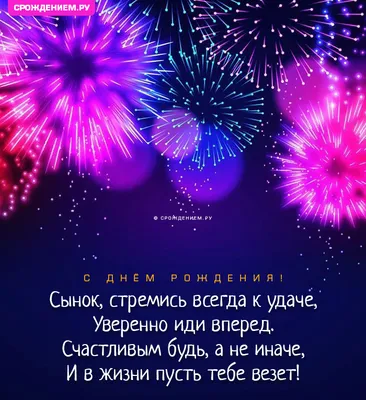 СРОЖДЕНИЕМ.РУ

© СРОЖДЕНИЕМ.РУ

С ДНЕМ РОЖДЕНИЯ!

Сынок, стремись всегда к удаче,
Уверенно иди вперед.
Счастливым будь, а не иначе,
И в жизни пусть тебе везет!